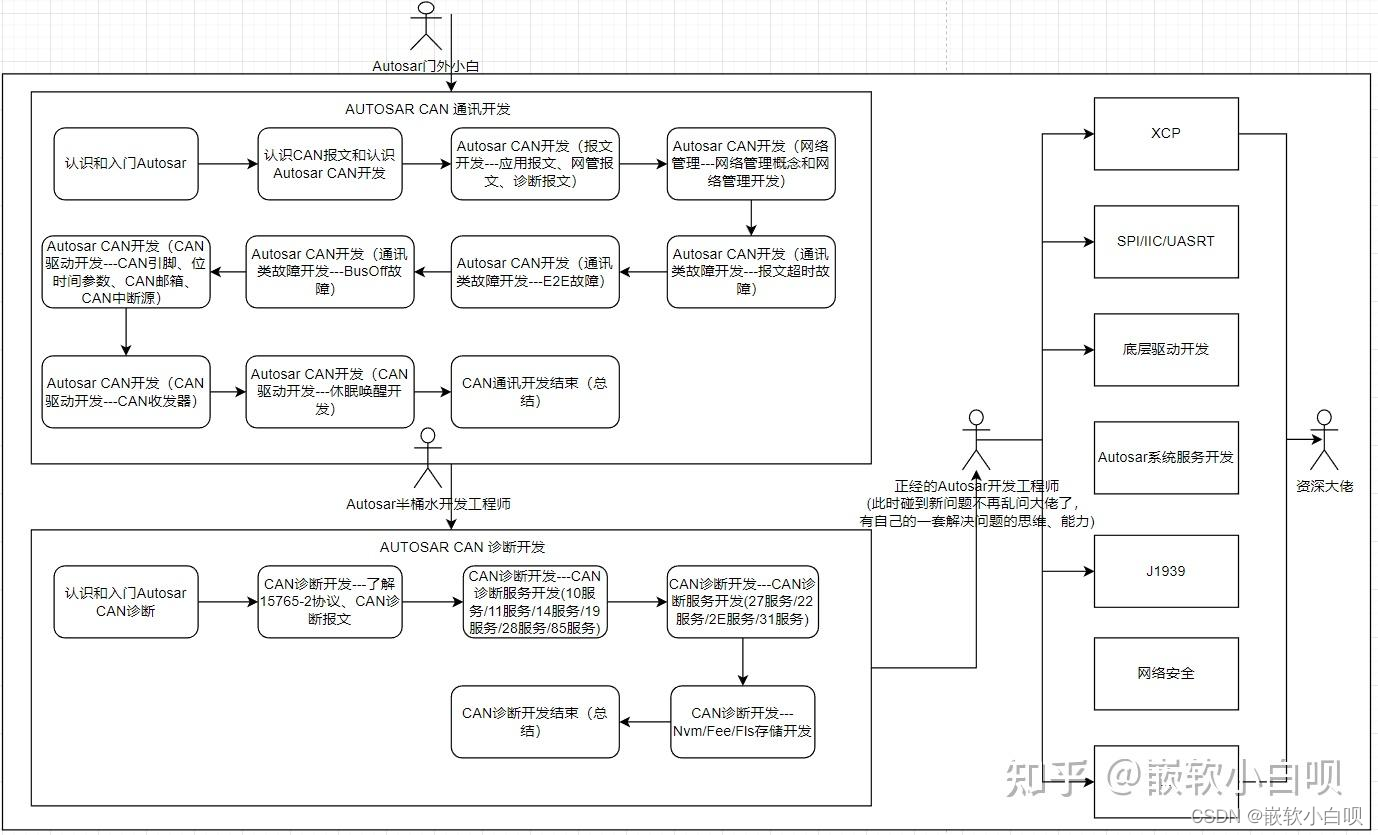 Autosar门外小白

AUTOSAR CAN 通讯开发

认识和入门Autosar

认识CAN报文和认识Autosar CAN开发

Autosar CAN开发（报文开发---应用报文、网管报文、诊断报文）

Autosar CAN开发（网络管理---网络管理概念和网络管理开发）

Autosar CAN开发（通讯类故障开发---报文超时故障）

Autosar CAN开发（通讯类故障开发---E2E故障）

Autosar CAN开发（通讯类故障开发---BusOff故障）

Autosar CAN开发（CAN驱动开发---CAN引脚、位时间参数、CAN邮箱、CAN中断源）

Autosar CAN开发（CAN驱动开发---CAN收发器）

Autosar CAN开发（CAN驱动开发---休眠唤醒开发）

CAN通讯开发结束（总结）

Autosar半桶水开发工程师

AUTOSAR CAN 诊断开发

认识和入门Autosar CAN诊断

CAN诊断开发---了解15765-2协议、CAN诊断报文

CAN诊断开发---CAN诊断服务开发(10服务/11服务/14服务/19服务/28服务/85服务)

CAN诊断开发---CAN诊断服务开发(27服务/22服务/2E服务/31服务)

CAN诊断开发---Nvm/Fee/Fls存储开发

CAN诊断开发结束（总结）

正经的Autosar开发工程师
(此时碰到新问题不再乱问大佬了，有自己的一套解决问题的思维、能力)

XCP

SPI/IIC/UASRT

底层驱动开发

Autosar系统服务开发

J1939

网络安全

资深大佬

知乎 @嵌软小白呗

CSDN @嵌软小白呗